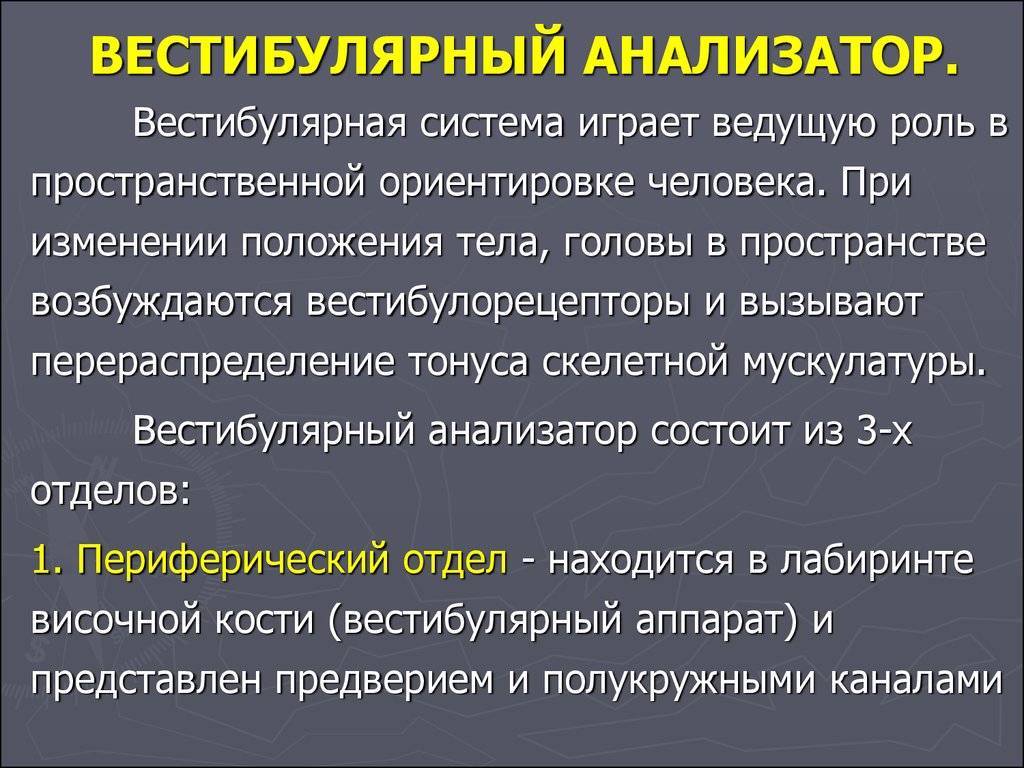 ВЕСТИБУЛЯРНЫЙ АНАЛИЗАТОР.

Вестибулярная система играет ведущую роль в пространственной ориентировке человека. При изменении положения тела, головы в пространстве возбуждаются вестибулорецепторы и вызывают перераспределение тонуса скелетной мускулатуры.

Вестибулярный анализатор состоит из 3-х отделов:

1. Периферический отдел - находится в лабиринте височной кости (вестибулярный аппарат) и представлен предверием и полукружными каналами